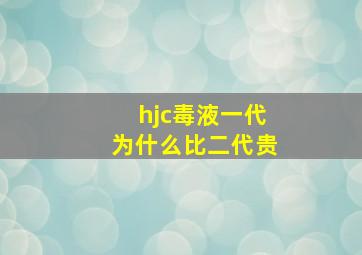 hjc毒液一代
为什么比二代贵